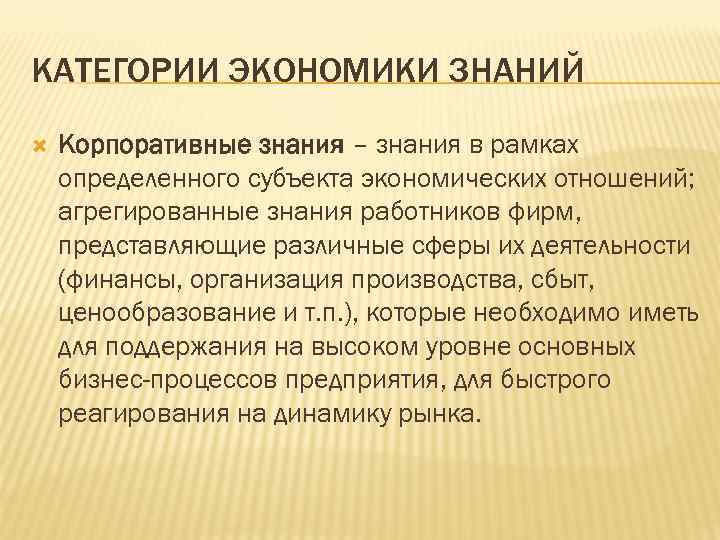 КАТЕГОРИИ ЭКОНОМИКИ ЗНАНИЙ

Корпоративные знания – знания в рамках определенного субъекта экономических отношений; агрегированные знания работников фирм, представляющие различные сферы их деятельности (финансы, организация производства, сбыт, ценообразование и т.п.), которые необходимо иметь для поддержания на высоком уровне основных бизнес-процессов предприятия, для быстрого реагирования на динамику рынка.